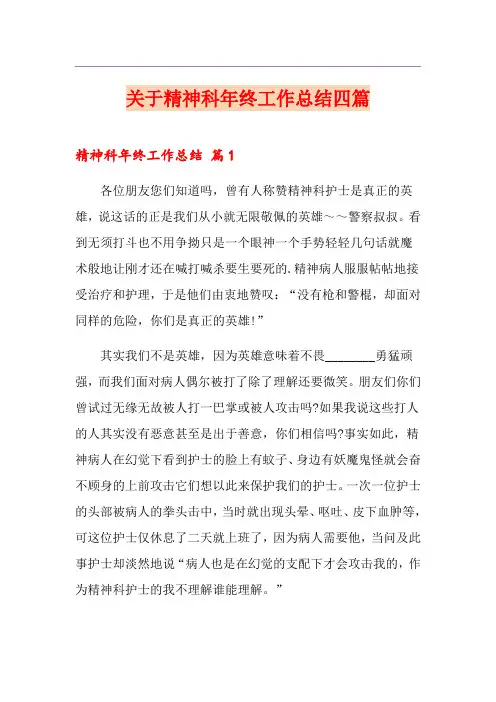 关于精神科年终工作总结四篇

精神科年终工作总结 篇1

各位朋友您们知道吗，曾有人称赞精神科护士是真正的英雄，说这话的正是我们从小就无限敬佩的英雄～～警察叔叔。看到无须打斗也不用争拗只是一个眼神一个手势轻轻几句话就魔术般地让刚才还在喊打喊杀要生要死的.精神病人服服帖帖地接受治疗和护理，于是他们由衷地赞叹：“没有枪和警棍，却面对同样的危险，你们是真正的英雄!”

其实我们不是英雄，因为英雄意味着不畏________勇猛顽强，而我们面对病人偶尔被打了除了理解还要微笑。朋友们你们曾试过无缘无故被人打一巴掌或被人攻击吗?如果我说这些打人的人其实没有恶意甚至是出于善意，你们相信吗?事实如此，精神病人在幻觉下看到护士的脸上有蚊子、身边有妖魔鬼怪就会奋不顾身的上前攻击它们想以此来保护我们的护士。一次一位护士的头部被病人的拳头击中，当时就出现头晕、呕吐、皮下血肿等，可这位护士仅休息了二天就上班了，因为病人需要他，当问及此事护士却淡然地说“病人也是在幻觉的支配下才会攻击我的，作为精神科护士的我不理解谁能理解。”